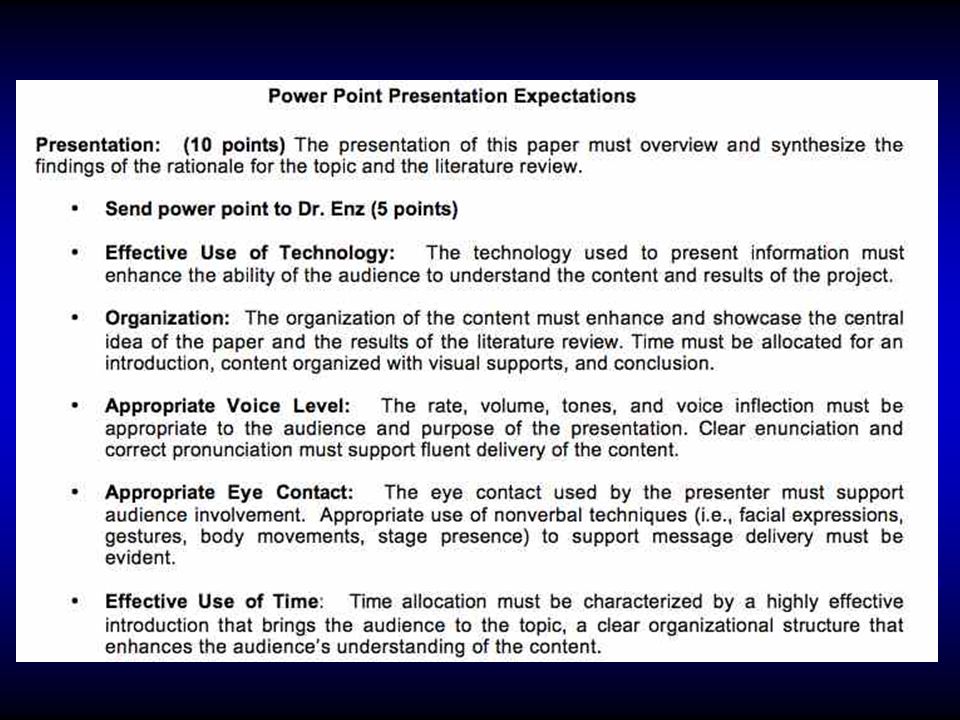 Power Point Presentation Expectations

Presentation: (10 points) The presentation of this paper must overview and synthesize the findings of the rationale for the topic and the literature review.

• Send power point to Dr. Enz (5 points)

• Effective Use of Technology: The technology used to present information must enhance the ability of the audience to understand the content and results of the project.

• Organization: The organization of the content must enhance and showcase the central idea of the paper and the results of the literature review. Time must be allocated for an introduction, content organized with visual supports, and conclusion.

• Appropriate Voice Level: The rate, volume, tones, and voice inflection must be appropriate to the audience and purpose of the presentation. Clear enunciation and correct pronunciation must support fluent delivery of the content.

• Appropriate Eye Contact: The eye contact used by the presenter must support audience involvement. Appropriate use of nonverbal techniques (i.e., facial expressions, gestures, body movements, stage presence) to support message delivery must be evident.

• Effective Use of Time: Time allocation must be characterized by a highly effective introduction that brings the audience to the topic, a clear organizational structure that enhances the audience's understanding of the content.